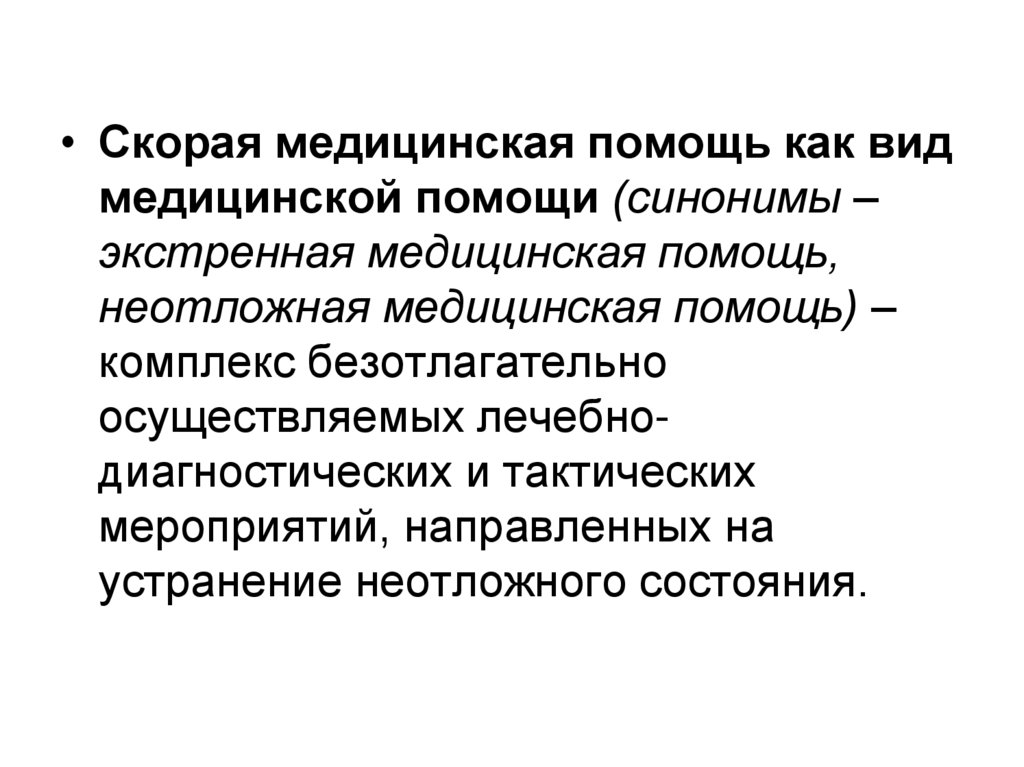 • Скорая медицинская помощь как вид медицинской помощи (синонимы – экстренная медицинская помощь, неотложная медицинская помощь) – комплекс безотлагательно осуществляемых лечебно-диагностических и тактических мероприятий, направленных на устранение неотложного состояния.